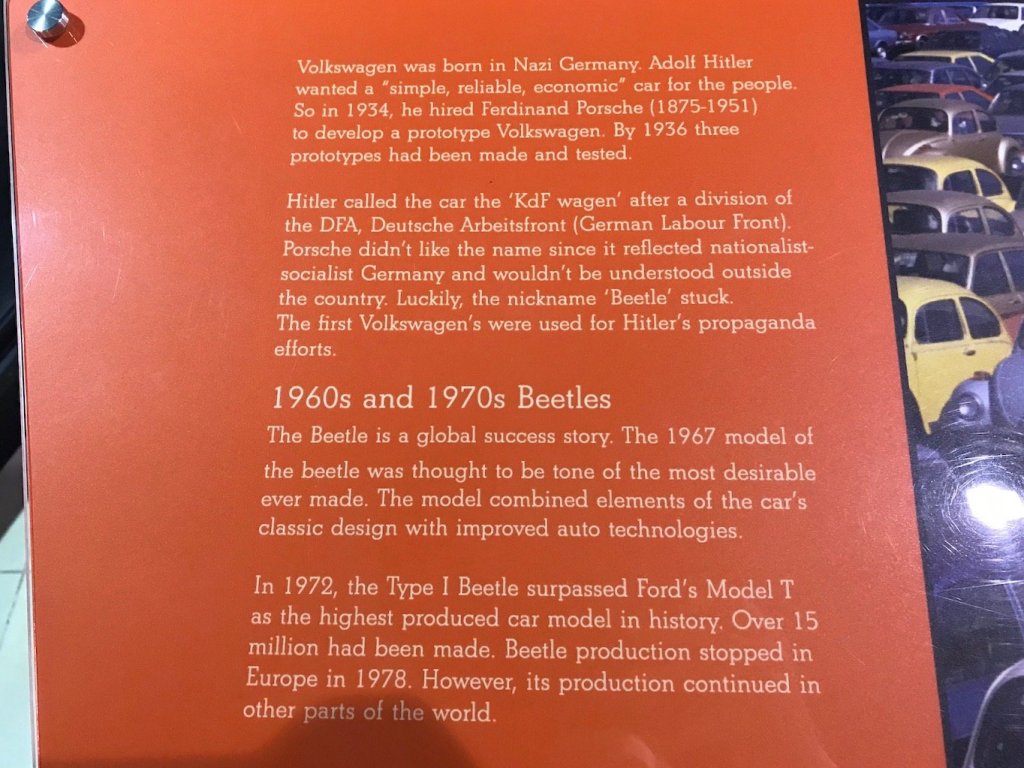 Volkswagen was born in Nazi Germany. Adolf Hitler wanted a "simple, reliable, economic" car for the people. So in 1934, he hired Ferdinand Porsche (1875-1951) to develop a prototype Volkswagen. By 1936 three prototypes had been made and tested.

Hitler called the car the 'KdF wagen' after a division of the DFA, Deutsche Arbeitsfront (German Labour Front). Porsche didn't like the name since it reflected nationalist-socialist Germany and wouldn't be understood outside the country. Luckily, the nickname 'Beetle' stuck. The first Volkswagen's were used for Hitler's propaganda efforts.

1960s and 1970s Beetles

The Beetle is a global success story. The 1967 model of the beetle was thought to be tone of the most desirable ever made. The model combined elements of the car's classic design with improved auto technologies.

In 1972, the Type I Beetle surpassed Ford's Model T as the highest produced car model in history. Over 15 million had been made. Beetle production stopped in Europe in 1978. However, its production continued in other parts of the world.